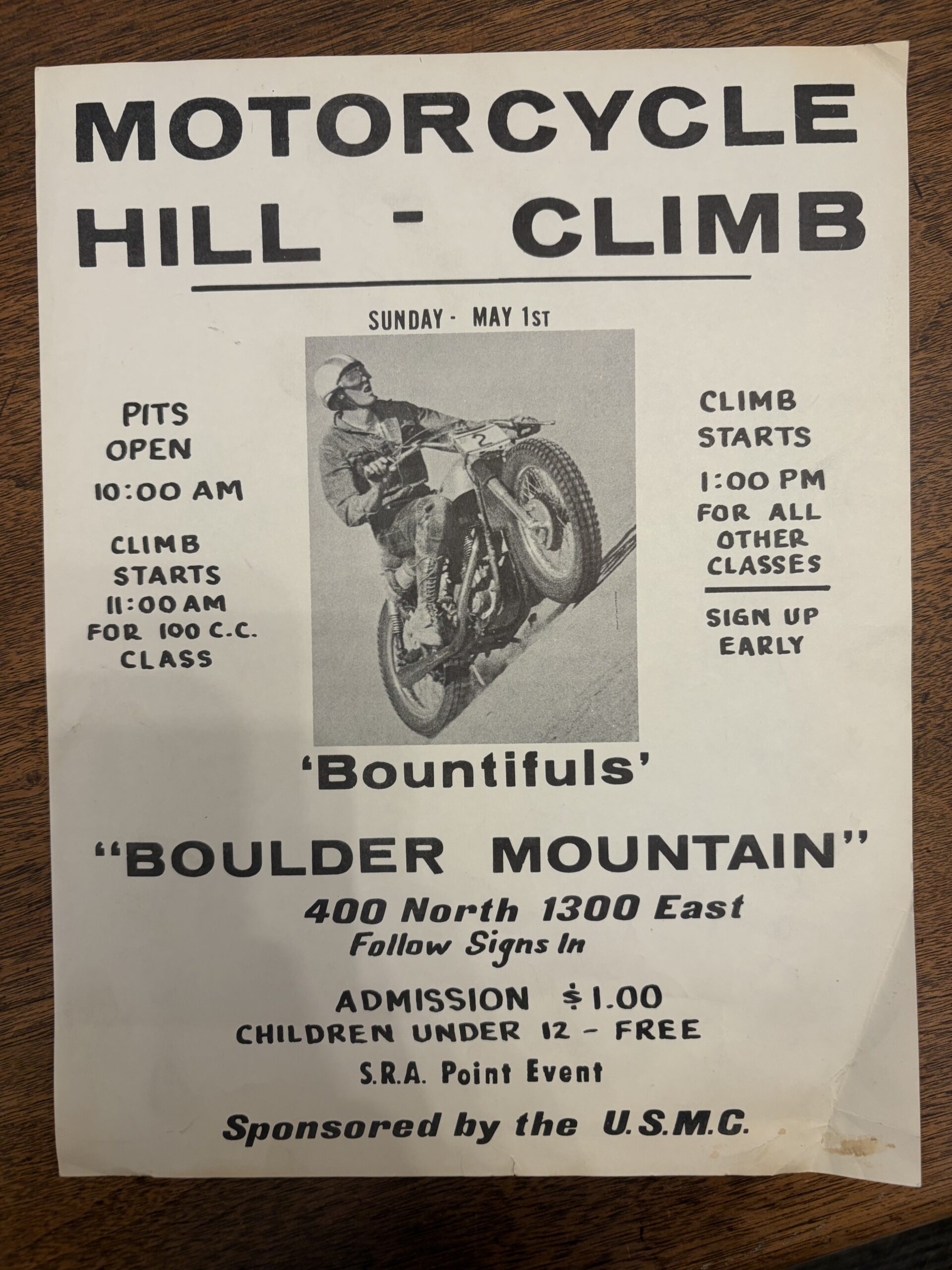 MOTORCYCLE HILL - CLIMB

SUNDAY - MAY 1ST

PITS OPEN 10:00 AM

CLIMB STARTS 11:00 AM FOR 100 C.C. CLASS

2

CLIMB STARTS 1:00 PM FOR ALL OTHER CLASSES

SIGN UP EARLY

'Bountifuls'

"BOULDER MOUNTAIN"

400 North 1300 East
Follow Signs In

ADMISSION $1.00
CHILDREN UNDER 12 - FREE

S.R.A. Point Event

Sponsored by the U.S.M.C.